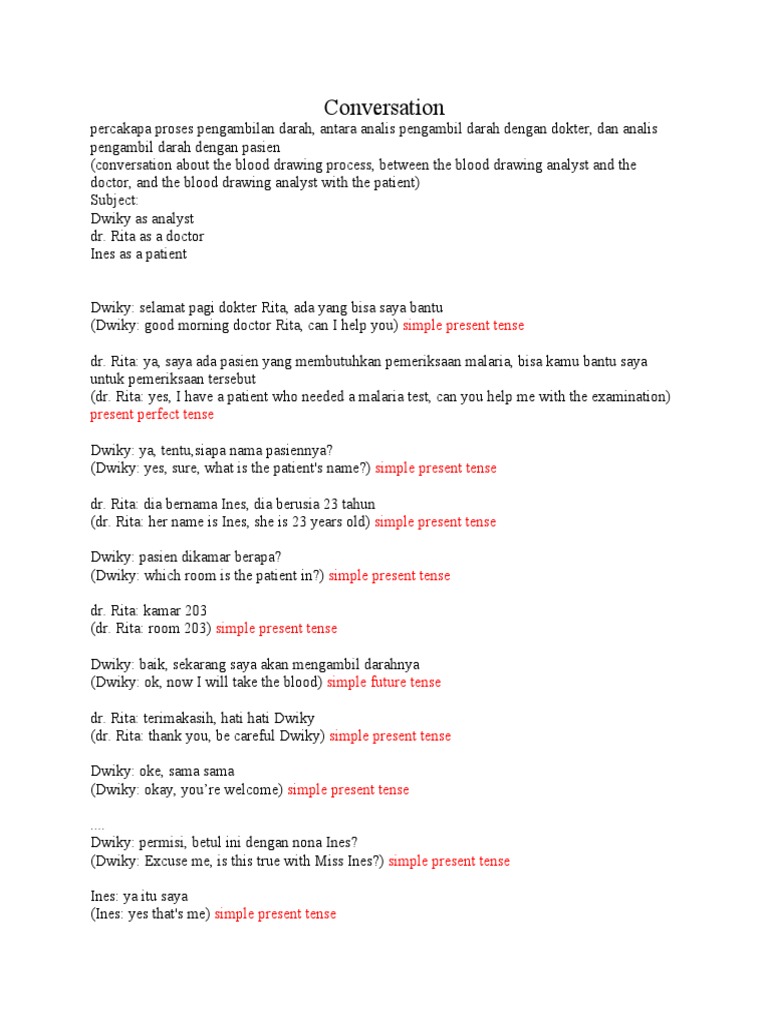 Conversation

percakapa proses pengambilan darah, antara analis pengambil darah dengan dokter, dan analis pengambil darah dengan pasien
(conversation about the blood drawing process, between the blood drawing analyst and the doctor, and the blood drawing analyst with the patient)
Subject:
Dwiky as analyst
dr. Rita as a doctor
Ines as a patient

Dwiky: selamat pagi dokter Rita, ada yang bisa saya bantu
(Dwiky: good morning doctor Rita, can I help you) simple present tense

dr. Rita: ya, saya ada pasien yang membutuhkan pemeriksaan malaria, bisa kamu bantu saya untuk pemeriksaan tersebut
(dr. Rita: yes, I have a patient who needed a malaria test, can you help me with the examination) present perfect tense

Dwiky: ya, tentu,siapa nama pasiennya?
(Dwiky: yes, sure, what is the patient's name?) simple present tense

dr. Rita: dia bernama Ines, dia berusia 23 tahun
(dr. Rita: her name is Ines, she is 23 years old) simple present tense

Dwiky: pasien dikamar berapa?
(Dwiky: which room is the patient in?) simple present tense

dr. Rita: kamar 203
(dr. Rita: room 203) simple present tense

Dwiky: baik, sekarang saya akan mengambil darahnya
(Dwiky: ok, now I will take the blood) simple future tense

dr. Rita: terimakasih, hati hati Dwiky
(dr. Rita: thank you, be careful Dwiky) simple present tense

Dwiky: oke, sama sama
(Dwiky: okay, you're welcome) simple present tense

....
Dwiky: permisi, betul ini dengan nona Ines?
(Dwiky: Excuse me, is this true with Miss Ines?) simple present tense

Ines: ya itu saya
(Ines: yes that's me) simple present tense